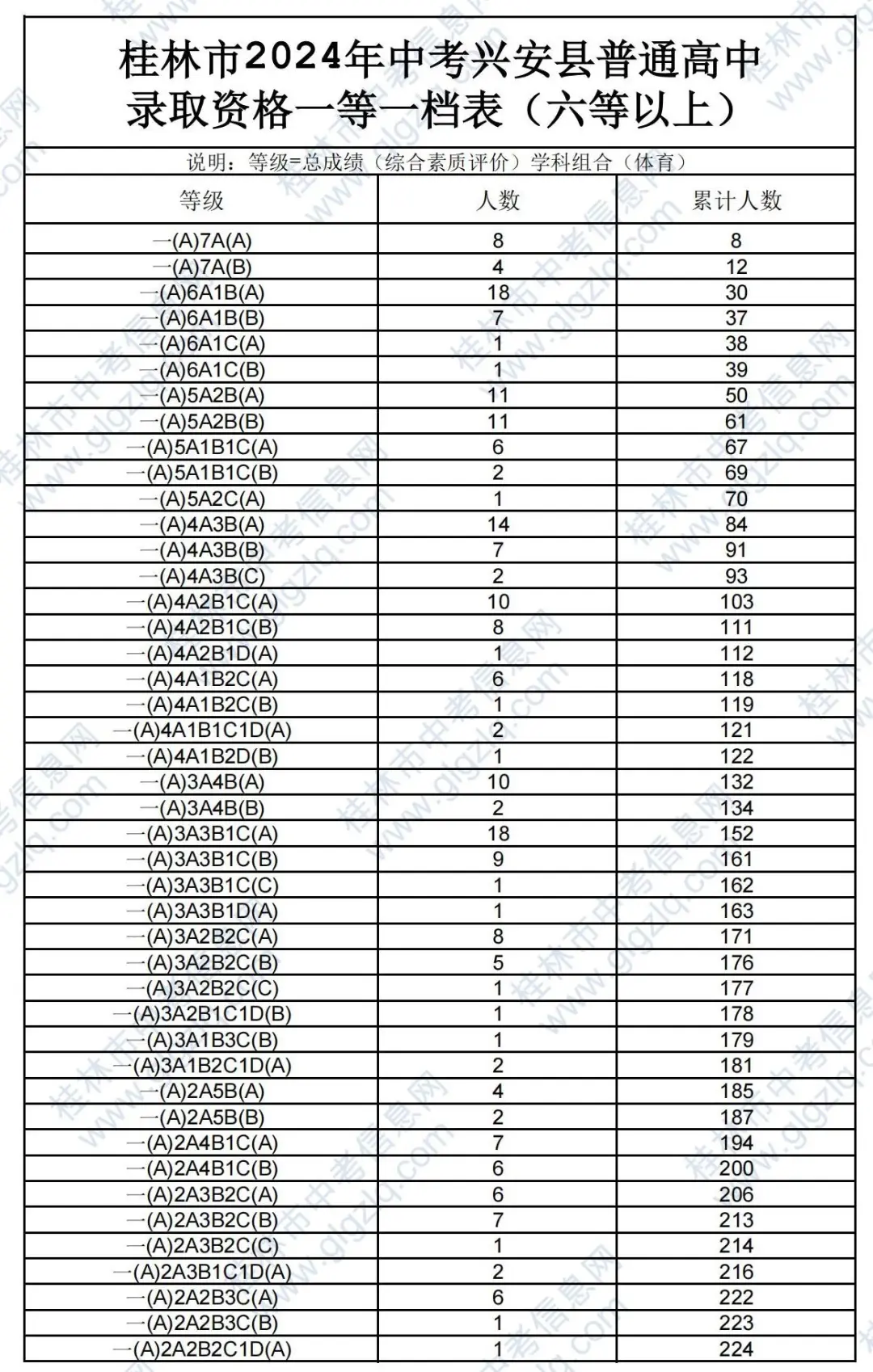 桂林市2024年中考兴安县普通高中录取资格一等一档表（六等以上）

说明：等级=总成绩（综合素质评价）学科组合（体育）

| 等级 | 人数 | 累计人数 |
|---|---|---|
| 一(A)7A(A) | 8 | 8 |
| 一(A)7A(B) | 4 | 12 |
| 一(A)6A1B(A) | 18 | 30 |
| 一(A)6A1B(B) | 7 | 37 |
| 一(A)6A1C(A) | 1 | 38 |
| 一(A)6A1C(B) | 1 | 39 |
| 一(A)5A2B(A) | 11 | 50 |
| 一(A)5A2B(B) | 11 | 61 |
| 一(A)5A1B1C(A) | 6 | 67 |
| 一(A)5A1B1C(B) | 2 | 69 |
| 一(A)5A2C(A) | 1 | 70 |
| 一(A)4A3B(A) | 14 | 84 |
| 一(A)4A3B(B) | 7 | 91 |
| 一(A)4A3B(C) | 2 | 93 |
| 一(A)4A2B1C(A) | 10 | 103 |
| 一(A)4A2B1C(B) | 8 | 111 |
| 一(A)4A2B1D(A) | 1 | 112 |
| 一(A)4A1B2C(A) | 6 | 118 |
| 一(A)4A1B2C(B) | 1 | 119 |
| 一(A)4A1B1C1D(A) | 2 | 121 |
| 一(A)4A1B2D(B) | 1 | 122 |
| 一(A)3A4B(A) | 10 | 132 |
| 一(A)3A4B(B) | 2 | 134 |
| 一(A)3A3B1C(A) | 18 | 152 |
| 一(A)3A3B1C(B) | 9 | 161 |
| 一(A)3A3B1C(C) | 1 | 162 |
| 一(A)3A3B1D(A) | 1 | 163 |
| 一(A)3A2B2C(A) | 8 | 171 |
| 一(A)3A2B2C(B) | 5 | 176 |
| 一(A)3A2B2C(C) | 1 | 177 |
| 一(A)3A2B1C1D(B) | 1 | 178 |
| 一(A)3A1B3C(B) | 1 | 179 |
| 一(A)3A1B2C1D(A) | 2 | 181 |
| 一(A)2A5B(A) | 4 | 185 |
| 一(A)2A5B(B) | 2 | 187 |
| 一(A)2A4B1C(A) | 7 | 194 |
| 一(A)2A4B1C(B) | 6 | 200 |
| 一(A)2A3B2C(A) | 6 | 206 |
| 一(A)2A3B2C(B) | 7 | 213 |
| 一(A)2A3B2C(C) | 1 | 214 |
| 一(A)2A3B1C1D(A) | 2 | 216 |
| 一(A)2A2B3C(A) | 6 | 222 |
| 一(A)2A2B3C(B) | 1 | 223 |
| 一(A)2A2B2C1D(A) | 1 | 224 |

桂林市中考信息网 www.glgzlq.com